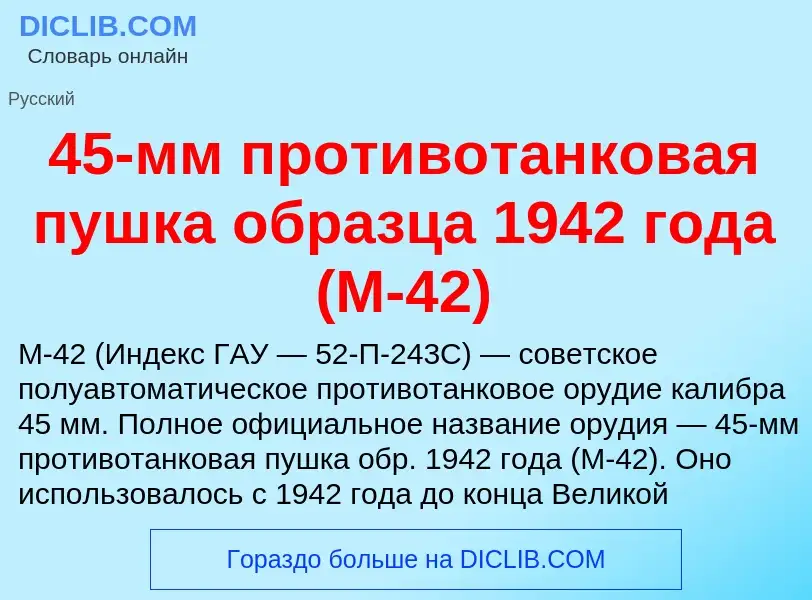 DICLIB.COM
Словарь онлайн

Русский

45-мм противотанковая пушка образца 1942 года (М-42)

М-42 (Индекс ГАУ — 52-П-243С) — советское полуавтоматическое противотанковое орудие калибра 45 мм. Полное официальное название орудия — 45-мм противотанковая пушка обр. 1942 года (М-42). Оно использовалось с 1942 года до конца Великой

Гораздо больше на DICLIB.COM